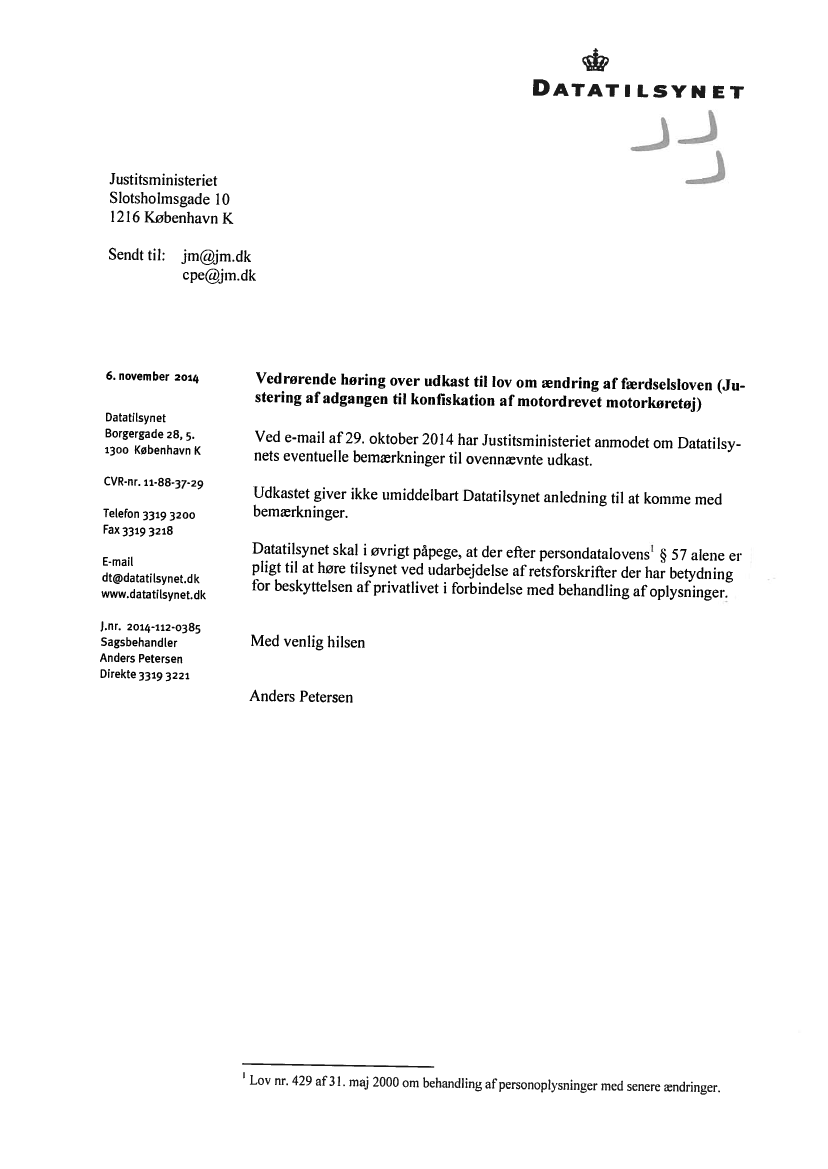 DATATILSYNET

Justitsministeriet
Slotsholmsgade 10
1216 København K

Sendt til: jm@jm.dk
cpe@jm.dk

6. november 2014

Datatilsynet
Borgergade 28, 5.
1300 København K

CVR-nr. 11-88-37-29

Telefon 3319 3200
Fax 3319 3218

E-mail
dt@datatilsynet.dk
www.datatilsynet.dk

J.nr. 2014-112-0385
Sagsbehandler
Anders Petersen
Direkte 3319 3221

Vedrørende høring over udkast til lov om ændring af færdselsloven (Justering af adgangen til konfiskation af motordrevet motorkøretøj)

Ved e-mail af 29. oktober 2014 har Justitsministeriet anmodet om Datatilsynets eventuelle bemærkninger til ovennævnte udkast.

Udkastet giver ikke umiddelbart Datatilsynet anledning til at komme med bemærkninger.

Datatilsynet skal i øvrigt påpege, at der efter persondatalovens$^1$ § 57 alene er pligt til at høre tilsynet ved udarbejdelse af retsforskrifter der har betydning for beskyttelsen af privatlivet i forbindelse med behandling af oplysninger.

Med venlig hilsen

Anders Petersen

$^1$ Lov nr. 429 af 31. maj 2000 om behandling af personoplysninger med senere ændringer.